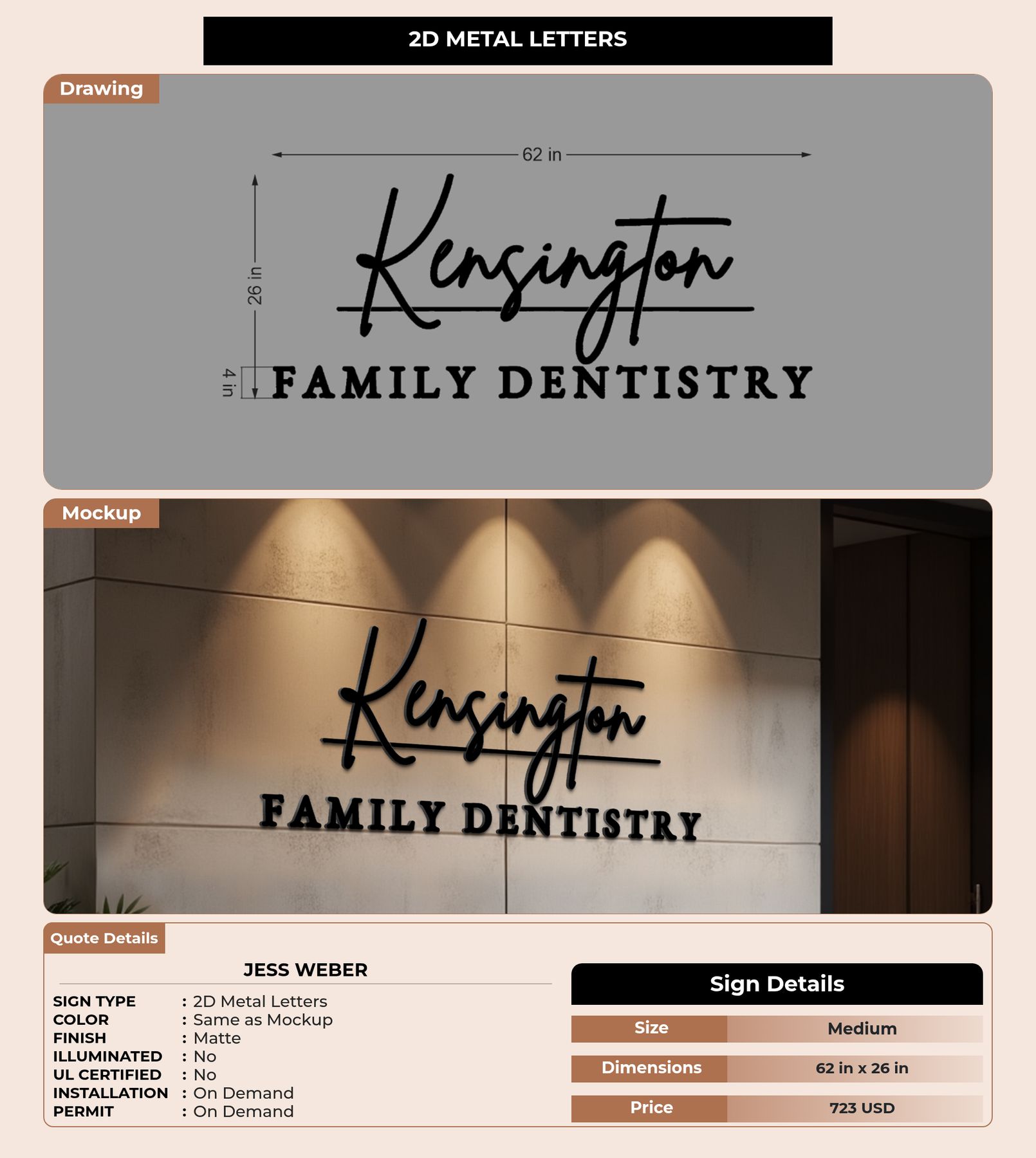 2D METAL LETTERS

Drawing

62 in

26 in

4 in

Kensington

FAMILY DENTISTRY

Mockup

Kensington

FAMILY DENTISTRY

Quote Details

JESS WEBER

SIGN TYPE : 2D Metal Letters
COLOR : Same as Mockup
FINISH : Matte
ILLUMINATED : No
UL CERTIFIED : No
INSTALLATION : On Demand
PERMIT : On Demand

Sign Details

Size Medium

Dimensions 62 in x 26 in

Price 723 USD